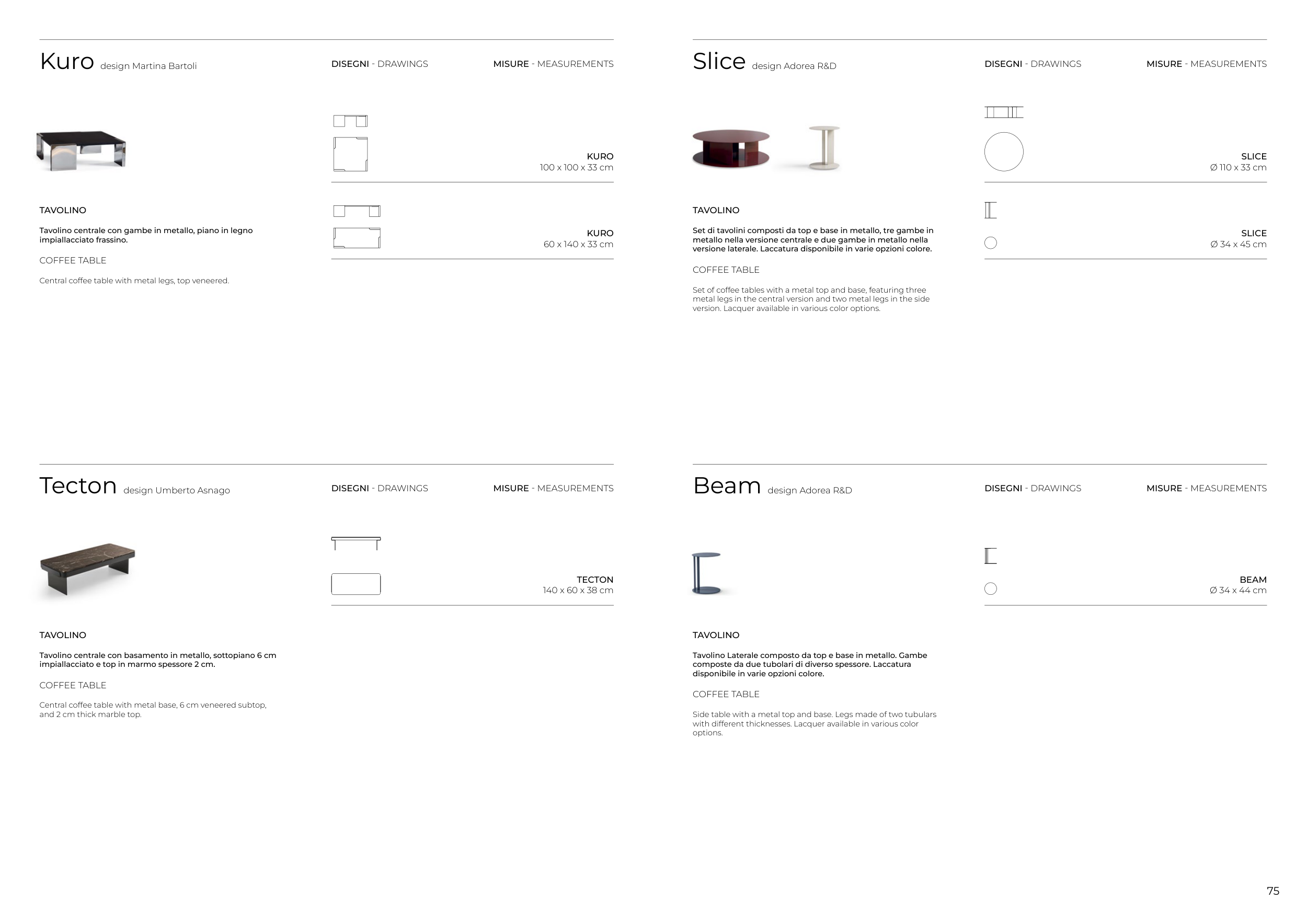 Kuro design Martina Bartoli

DISEGNI - DRAWINGS

MISURE - MEASUREMENTS

KURO
100 x 100 x 33 cm

KURO
60 x 140 x 33 cm

TAVOLINO

Tavolino centrale con gambe in metallo, piano in legno impiallacciato frassino.

COFFEE TABLE

Central coffee table with metal legs, top veneered.

Slice design Adorea R&D

DISEGNI - DRAWINGS

MISURE - MEASUREMENTS

SLICE
Ø 110 x 33 cm

SLICE
Ø 34 x 45 cm

TAVOLINO

Set di tavolini composti da top e base in metallo, tre gambe in metallo nella versione centrale e due gambe in metallo nella versione laterale. Laccatura disponibile in varie opzioni colore.

COFFEE TABLE

Set of coffee tables with a metal top and base, featuring three metal legs in the central version and two metal legs in the side version. Lacquer available in various color options.

Tecton design Umberto Asnago

DISEGNI - DRAWINGS

MISURE - MEASUREMENTS

TECTON
140 x 60 x 38 cm

TAVOLINO

Tavolino centrale con basamento in metallo, sottopiano 6 cm impiallacciato e top in marmo spessore 2 cm.

COFFEE TABLE

Central coffee table with metal base, 6 cm veneered subtop, and 2 cm thick marble top.

Beam design Adorea R&D

DISEGNI - DRAWINGS

MISURE - MEASUREMENTS

BEAM
Ø 34 x 44 cm

TAVOLINO

Tavolino Laterale composto da top e base in metallo. Gambe composte da due tubolari di diverso spessore. Laccatura disponibile in varie opzioni colore.

COFFEE TABLE

Side table with a metal top and base. Legs made of two tubulars with different thicknesses. Lacquer available in various color options.

75